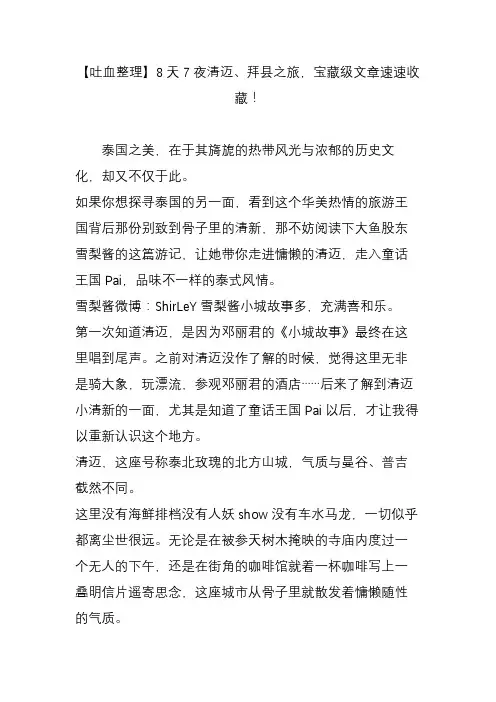 【吐血整理】8 天 7 夜清迈、拜县之旅，宝藏级文章速速收藏！

泰国之美，在于其旖旎的热带风光与浓郁的历史文化，却又不仅于此。

如果你想探寻泰国的另一面，看到这个华美热情的旅游王国背后那份别致到骨子里的清新，那不妨阅读下大鱼股东雪梨酱的这篇游记，让她带你走进慵懒的清迈，走入童话王国 Pai，品味不一样的泰式风情。

雪梨酱微博：ShirLeY 雪梨酱小城故事多，充满喜和乐。

第一次知道清迈，是因为邓丽君的《小城故事》最终在这里唱到尾声。之前对清迈没作了解的时候，觉得这里无非是骑大象，玩漂流，参观邓丽君的酒店……后来了解到清迈小清新的一面，尤其是知道了童话王国 Pai 以后，才让我得以重新认识这个地方。

清迈，这座号称泰北玫瑰的北方山城，气质与曼谷、普吉截然不同。

这里没有海鲜排档没有人妖 show 没有车水马龙，一切似乎都离尘世很远。无论是在被参天树木掩映的寺庙内度过一个无人的下午，还是在街角的咖啡馆就着一杯咖啡写上一叠明信片遥寄思念，这座城市从骨子里就散发着慵懒随性的气质。